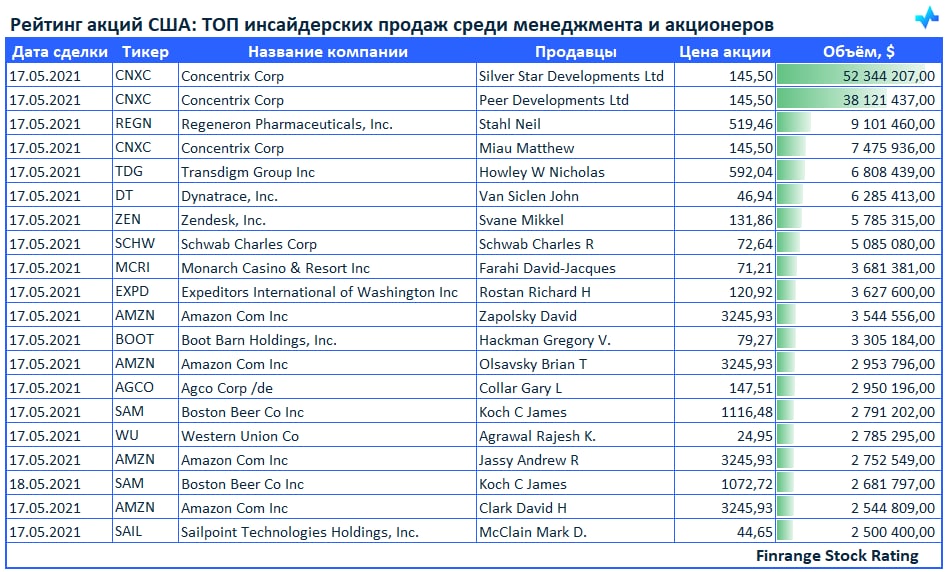 Рейтинг акций США: ТОП инсайдерских продаж среди менеджмента и акционеров

| Дата сделки | Тикер | Название компании | Продавцы | Цена акции | Объём, $ |
|---|---|---|---|---|---|
| 17.05.2021 | CNXC | Concentrix Corp | Silver Star Developments Ltd | 145,50 | 52 344 207,00 |
| 17.05.2021 | CNXC | Concentrix Corp | Peer Developments Ltd | 145,50 | 38 121 437,00 |
| 17.05.2021 | REGN | Regeneron Pharmaceuticals, Inc. | Stahl Neil | 519,46 | 9 101 460,00 |
| 17.05.2021 | CNXC | Concentrix Corp | Miau Matthew | 145,50 | 7 475 936,00 |
| 17.05.2021 | TDG | Transdigm Group Inc | Howley W Nicholas | 592,04 | 6 808 439,00 |
| 17.05.2021 | DT | Dynatrace, Inc. | Van Siclen John | 46,94 | 6 285 413,00 |
| 17.05.2021 | ZEN | Zendesk, Inc. | Svane Mikkel | 131,86 | 5 785 315,00 |
| 17.05.2021 | SCHW | Schwab Charles Corp | Schwab Charles R | 72,64 | 5 085 080,00 |
| 17.05.2021 | MCRI | Monarch Casino & Resort Inc | Farahi David-Jacques | 71,21 | 3 681 381,00 |
| 17.05.2021 | EXPD | Expeditors International of Washington Inc | Rostan Richard H | 120,92 | 3 627 600,00 |
| 17.05.2021 | AMZN | Amazon Com Inc | Zapolsky David | 3245,93 | 3 544 556,00 |
| 17.05.2021 | BOOT | Boot Barn Holdings, Inc. | Hackman Gregory V. | 79,27 | 3 305 184,00 |
| 17.05.2021 | AMZN | Amazon Com Inc | Olsavsky Brian T | 3245,93 | 2 953 796,00 |
| 17.05.2021 | AGCO | Agco Corp /de | Collar Gary L | 147,51 | 2 950 196,00 |
| 17.05.2021 | SAM | Boston Beer Co Inc | Koch C James | 1116,48 | 2 791 202,00 |
| 17.05.2021 | WU | Western Union Co | Agrawal Rajesh K. | 24,95 | 2 785 295,00 |
| 17.05.2021 | AMZN | Amazon Com Inc | Jassy Andrew R | 3245,93 | 2 752 549,00 |
| 18.05.2021 | SAM | Boston Beer Co Inc | Koch C James | 1072,72 | 2 681 797,00 |
| 17.05.2021 | AMZN | Amazon Com Inc | Clark David H | 3245,93 | 2 544 809,00 |
| 17.05.2021 | SAIL | Sailpoint Technologies Holdings, Inc. | McClain Mark D. | 44,65 | 2 500 400,00 |

Finrange Stock Rating